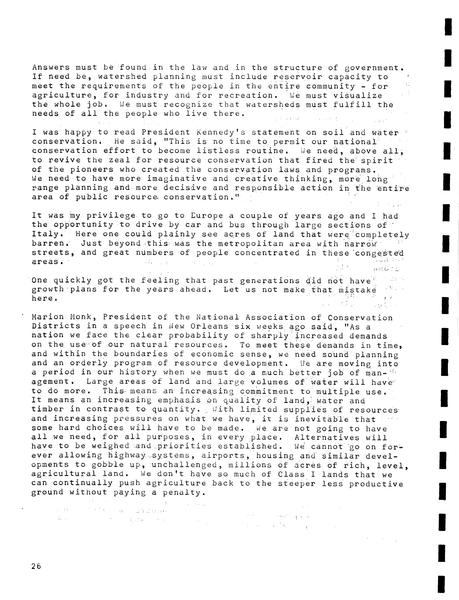 Answers must be found in the law and in the structure of government. If need be, watershed planning must include reservoir capacity to meet the requirements of the people in the entire community - for agriculture, for industry and for recreation. We must visualize the whole job. We must recognize that watersheds must fulfill the needs of all the people who live there.

I was happy to read President Kennedy's statement on soil and water conservation. He said, "This is no time to permit our national conservation effort to become listless routine. We need, above all, to revive the zeal for resource conservation that fired the spirit of the pioneers who created the conservation laws and programs. We need to have more imaginative and creative thinking, more long range planning and more decisive and responsible action in the entire area of public resource conservation."

It was my privilege to go to Europe a couple of years ago and I had the opportunity to drive by car and bus through large sections of Italy. Here one could plainly see acres of land that were completely barren. Just beyond this was the metropolitan area with narrow streets, and great numbers of people concentrated in these congested areas.

One quickly got the feeling that past generations did not have growth plans for the years ahead. Let us not make that mistake here.

Marion Monk, President of the National Association of Conservation Districts in a speech in New Orleans six weeks ago said, "As a nation we face the clear probability of sharply increased demands on the use of our natural resources. To meet these demands in time, and within the boundaries of economic sense, we need sound planning and an orderly program of resource development. We are moving into a period in our history when we must do a much better job of management. Large areas of land and large volumes of water will have to do more. This means an increasing commitment to multiple use. It means an increasing emphasis on quality of land, water and timber in contrast to quantity. With limited supplies of resources and increasing pressures on what we have, it is inevitable that some hard choices will have to be made. We are not going to have all we need, for all purposes, in every place. Alternatives will have to be weighed and priorities established. We cannot go on forever allowing highway systems, airports, housing and similar developments to gobble up, unchallenged, millions of acres of rich, level, agricultural land. We don't have so much of Class I lands that we can continually push agriculture back to the steeper less productive ground without paying a penalty.

26